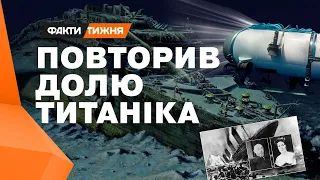 ФАКТИ ТИЖНЯ

ПОВТОРИВ ДОЛЮ ТИТАНІКА